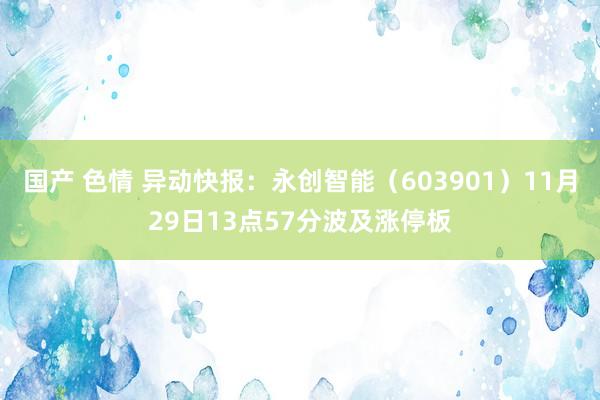 国产 色情 异动快报：永创智能（603901）11月29日13点57分波及涨停板